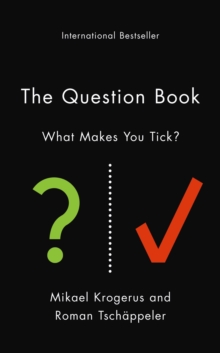 International Bestseller

The Question Book

What Makes You Tick?

?

Mikael Krogerus and Roman Tschäppeler